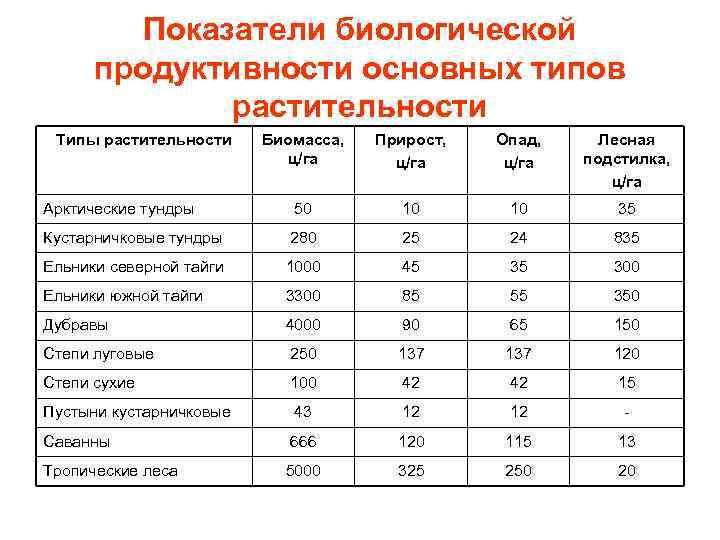 Показатели биологической продуктивности основных типов растительности

| Типы растительности | Биомасса, ц/га | Прирост, ц/га | Опад, ц/га | Лесная подстилка, ц/га |
|---|---|---|---|---|
| Арктические тундры | 50 | 10 | 10 | 35 |
| Кустарничковые тундры | 280 | 25 | 24 | 835 |
| Ельники северной тайги | 1000 | 45 | 35 | 300 |
| Ельники южной тайги | 3300 | 85 | 55 | 350 |
| Дубравы | 4000 | 90 | 65 | 150 |
| Степи луговые | 250 | 137 | 137 | 120 |
| Степи сухие | 100 | 42 | 42 | 15 |
| Пустыни кустарничковые | 43 | 12 | 12 | - |
| Саванны | 666 | 120 | 115 | 13 |
| Тропические леса | 5000 | 325 | 250 | 20 |